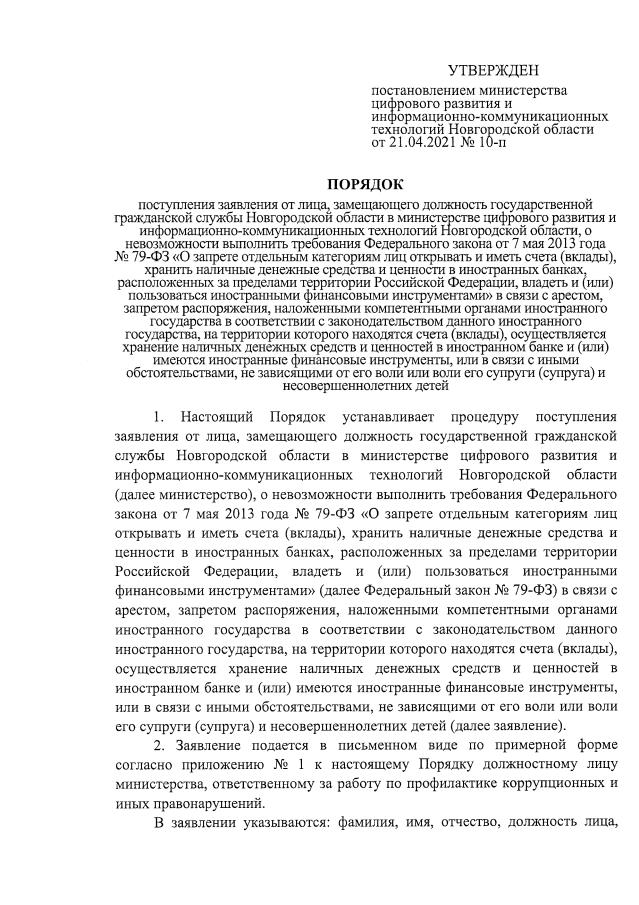 УТВЕРЖДЕН

постановлением министерства цифрового развития и информационно-коммуникационных технологий Новгородской области от 21.04.2021 № 10-п

ПОРЯДОК

поступления заявления от лица, замещающего должность государственной гражданской службы Новгородской области в министерстве цифрового развития и информационно-коммуникационных технологий Новгородской области, о невозможности выполнить требования Федерального закона от 7 мая 2013 года № 79-ФЗ «О запрете отдельным категориям лиц открывать и иметь счета (вклады), хранить наличные денежные средства и ценности в иностранных банках, расположенных за пределами территории Российской Федерации, владеть и (или) пользоваться иностранными финансовыми инструментами» в связи с арестом, запретом распоряжения, наложенными компетентными органами иностранного государства в соответствии с законодательством данного иностранного государства, на территории которого находятся счета (вклады), осуществляется хранение наличных денежных средств и ценностей в иностранном банке и (или) имеются иностранные финансовые инструменты, или в связи с иными обстоятельствами, не зависящими от его воли или воли его супруги (супруга) и несовершеннолетних детей

1. Настоящий Порядок устанавливает процедуру поступления заявления от лица, замещающего должность государственной гражданской службы Новгородской области в министерстве цифрового развития и информационно-коммуникационных технологий Новгородской области (далее министерство), о невозможности выполнить требования Федерального закона от 7 мая 2013 года № 79-ФЗ «О запрете отдельным категориям лиц открывать и иметь счета (вклады), хранить наличные денежные средства и ценности в иностранных банках, расположенных за пределами территории Российской Федерации, владеть и (или) пользоваться иностранными финансовыми инструментами» (далее Федеральный закон № 79-ФЗ) в связи с арестом, запретом распоряжения, наложенными компетентными органами иностранного государства в соответствии с законодательством данного иностранного государства, на территории которого находятся счета (вклады), осуществляется хранение наличных денежных средств и ценностей в иностранном банке и (или) имеются иностранные финансовые инструменты, или в связи с иными обстоятельствами, не зависящими от его воли или воли его супруги (супруга) и несовершеннолетних детей (далее заявление).

2. Заявление подается в письменном виде по примерной форме согласно приложению № 1 к настоящему Порядку должностному лицу министерства, ответственному за работу по профилактике коррупционных и иных правонарушений.

В заявлении указываются: фамилия, имя, отчество, должность лица,